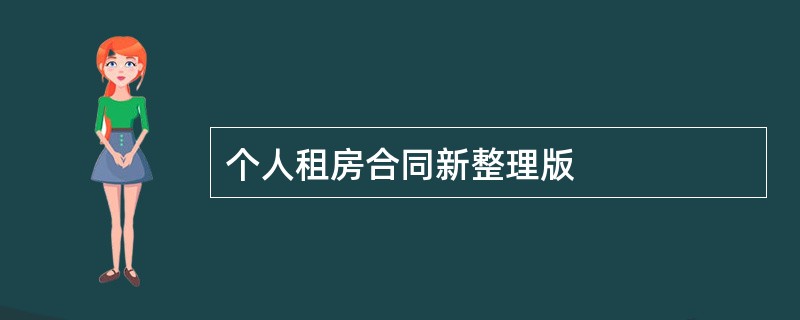 个人租房合同新整理版